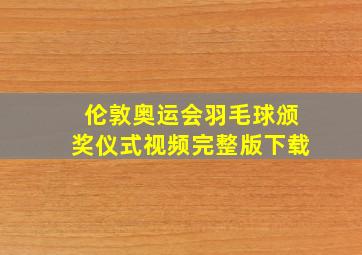 伦敦奥运会羽毛球颁奖仪式视频完整版下载